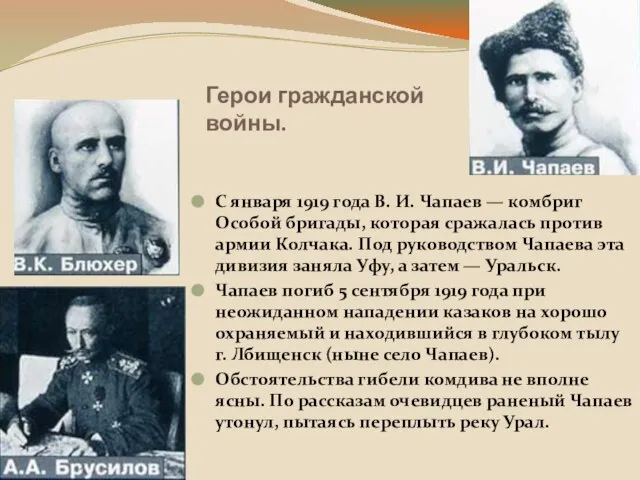 Герои гражданской войны.

В.И. Чапаев

В.К. Блюхер

А.А. Брусилов

С января 1919 года В. И. Чапаев — комбриг Особой бригады, которая сражалась против армии Колчака. Под руководством Чапаева эта дивизия заняла Уфу, а затем — Уральск.

Чапаев погиб 5 сентября 1919 года при неожиданном нападении казаков на хорошо охраняемый и находившийся в глубоком тылу г. Лбищенск (ныне село Чапаев).

Обстоятельства гибели комдива не вполне ясны. По рассказам очевидцев раненый Чапаев утонул, пытаясь переплыть реку Урал.